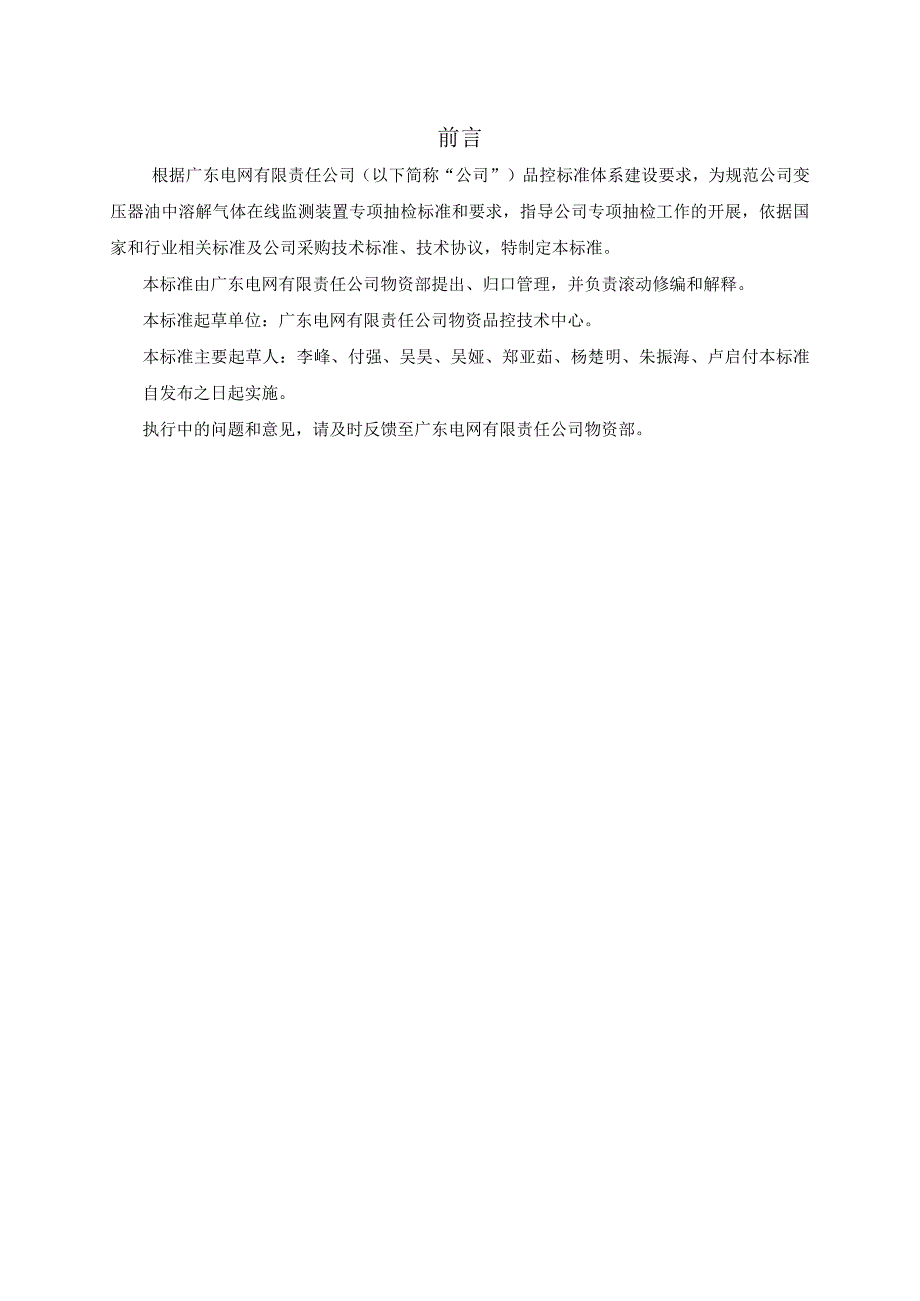 前言

根据广东电网有限责任公司（以下简称“公司”）品控标准体系建设要求，为规范公司变压器油中溶解气体在线监测装置专项抽检标准和要求，指导公司专项抽检工作的开展，依据国家和行业相关标准及公司采购技术标准、技术协议，特制定本标准。

本标准由广东电网有限责任公司物资部提出、归口管理，并负责滚动修编和解释。

本标准起草单位：广东电网有限责任公司物资品控技术中心。

本标准主要起草人：李峰、付强、吴昊、吴娅、郑亚茹、杨楚明、朱振海、卢启付本标准自发布之日起实施。

执行中的问题和意见，请及时反馈至广东电网有限责任公司物资部。